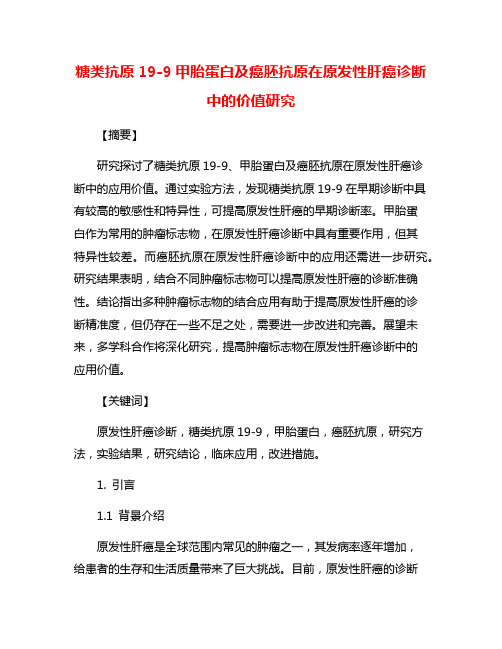 糖类抗原 19-9 甲胎蛋白及癌胚抗原在原发性肝癌诊断中的价值研究

【摘要】

研究探讨了糖类抗原 19-9、甲胎蛋白及癌胚抗原在原发性肝癌诊断中的应用价值。通过实验方法，发现糖类抗原 19-9 在早期诊断中具有较高的敏感性和特异性，可提高原发性肝癌的早期诊断率。甲胎蛋白作为常用的肿瘤标志物，在原发性肝癌诊断中具有重要作用，但其特异性较差。而癌胚抗原在原发性肝癌诊断中的应用还需进一步研究。研究结果表明，结合不同肿瘤标志物可以提高原发性肝癌的诊断准确性。结论指出多种肿瘤标志物的结合应用有助于提高原发性肝癌的诊断精准度，但仍存在一些不足之处，需要进一步改进和完善。展望未来，多学科合作将深化研究，提高肿瘤标志物在原发性肝癌诊断中的应用价值。

【关键词】

原发性肝癌诊断，糖类抗原 19-9，甲胎蛋白，癌胚抗原，研究方法，实验结果，研究结论，临床应用，改进措施。

1. 引言

1.1 背景介绍

原发性肝癌是全球范围内常见的肿瘤之一，其发病率逐年增加，给患者的生存和生活质量带来了巨大挑战。目前，原发性肝癌的诊断